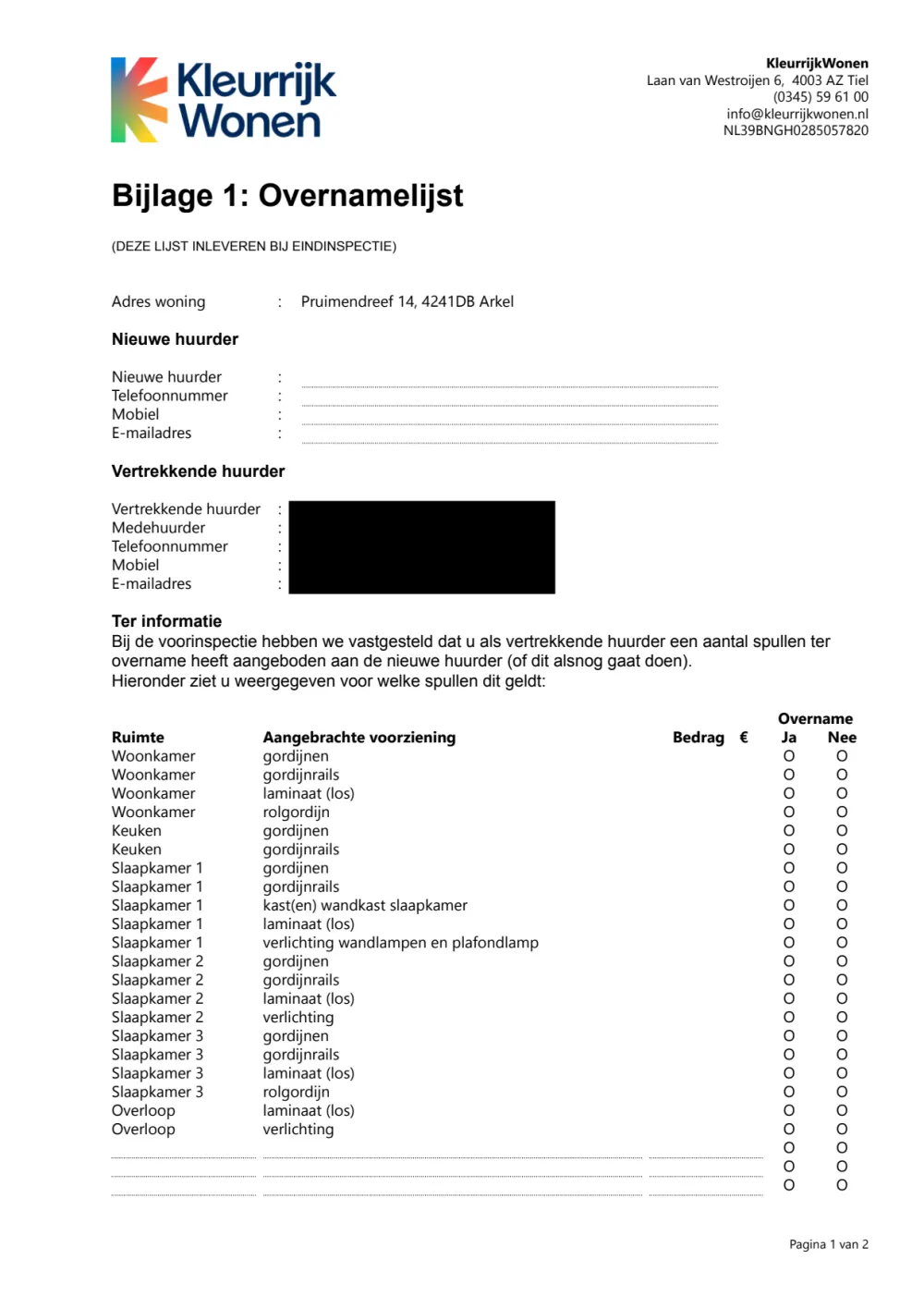 Kleurrijk Wonen

KleurrijkWonen
Laan van Westroijen 6, 4003 AZ Tiel
(0345) 59 61 00
info@kleurrijkwonen.nl
NL39BNGH0285057820

Bijlage 1: Overnamelijst

(DEZE LIJST INLEVEREN BIJ EINDINSPECTIE)

Adres woning : Pruimendreef 14, 4241DB Arkel

Nieuwe huurder

Nieuwe huurder :
Telefoonnummer :
Mobiel :
E-mailadres :

Vertrekkende huurder

Vertrekkende huurder :
Medehuurder :
Telefoonnummer :
Mobiel :
E-mailadres :

Ter informatie
Bij de voorinspectie hebben we vastgesteld dat u als vertrekkende huurder een aantal spullen ter overname heeft aangeboden aan de nieuwe huurder (of dit alsnog gaat doen).
Hieronder ziet u weergegeven voor welke spullen dit geldt:

| Ruimte | Aangebrachte voorziening | Bedrag € | Overname Ja | Overname Nee |
|---|---|---|---|---|
| Woonkamer | gordijnen | | O | O |
| Woonkamer | gordijnrails | | O | O |
| Woonkamer | laminaat (los) | | O | O |
| Woonkamer | rolgordijn | | O | O |
| Keuken | gordijnen | | O | O |
| Keuken | gordijnrails | | O | O |
| Slaapkamer 1 | gordijnen | | O | O |
| Slaapkamer 1 | gordijnrails | | O | O |
| Slaapkamer 1 | kast(en) wandkast slaapkamer | | O | O |
| Slaapkamer 1 | laminaat (los) | | O | O |
| Slaapkamer 1 | verlichting wandlampen en plafondlamp | | O | O |
| Slaapkamer 2 | gordijnen | | O | O |
| Slaapkamer 2 | gordijnrails | | O | O |
| Slaapkamer 2 | laminaat (los) | | O | O |
| Slaapkamer 2 | verlichting | | O | O |
| Slaapkamer 3 | gordijnen | | O | O |
| Slaapkamer 3 | gordijnrails | | O | O |
| Slaapkamer 3 | laminaat (los) | | O | O |
| Slaapkamer 3 | rolgordijn | | O | O |
| Overloop | laminaat (los) | | O | O |
| Overloop | verlichting | | O | O |
| | | | O | O |
| | | | O | O |
| | | | O | O |

Pagina 1 van 2